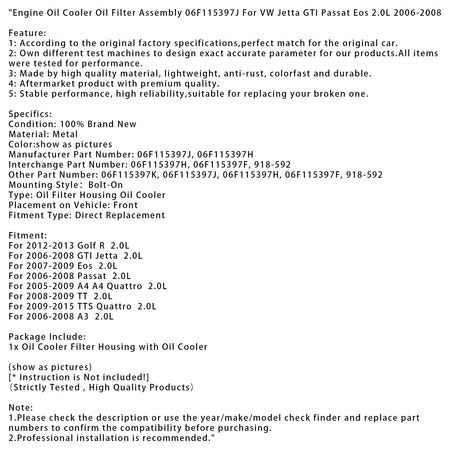 "Engine Oil Cooler Oil Filter Assembly 06F115397J For VW Jetta GTI Passat Eos 2.0L 2006-2008

Feature:
1: According to the original factory specifications,perfect match for the original car.
2: Own different test machines to design exact accurate parameter for our products.All items were tested for performance.
3: Made by high quality material, lightweight, anti-rust, colorfast and durable.
4: Aftermarket product with premium quality.
5: Stable performance, high reliability,suitable for replacing your broken one.

Specifics:
Condition: 100% Brand New
Material: Metal
Color:show as pictures
Manufacturer Part Number: 06F115397J, 06F115397H
Interchange Part Number: 06F115397H, 06F115397F, 918-592
Other Part Number: 06F115397K, 06F115397J, 06F115397H, 06F115397F, 918-592
Mounting Style: Bolt-On
Type: Oil Filter Housing Oil Cooler
Placement on Vehicle: Front
Fitment Type: Direct Replacement

Fitment:
For 2012-2013 Golf R 2.0L
For 2006-2008 GTI Jetta 2.0L
For 2007-2009 Eos 2.0L
For 2006-2008 Passat 2.0L
For 2005-2009 A4 A4 Quattro 2.0L
For 2008-2009 TT 2.0L
For 2009-2015 TTS Quattro 2.0L
For 2006-2008 A3 2.0L

Package Include:
1x Oil Cooler Filter Housing with Oil Cooler

(show as pictures)
[* Instruction is Not included!]
(Strictly Tested , High Quality Products)

Note:
1.Please check the description or use the year/make/model check finder and replace part numbers to confirm the compatibility before purchasing.
2.Professional installation is recommended."